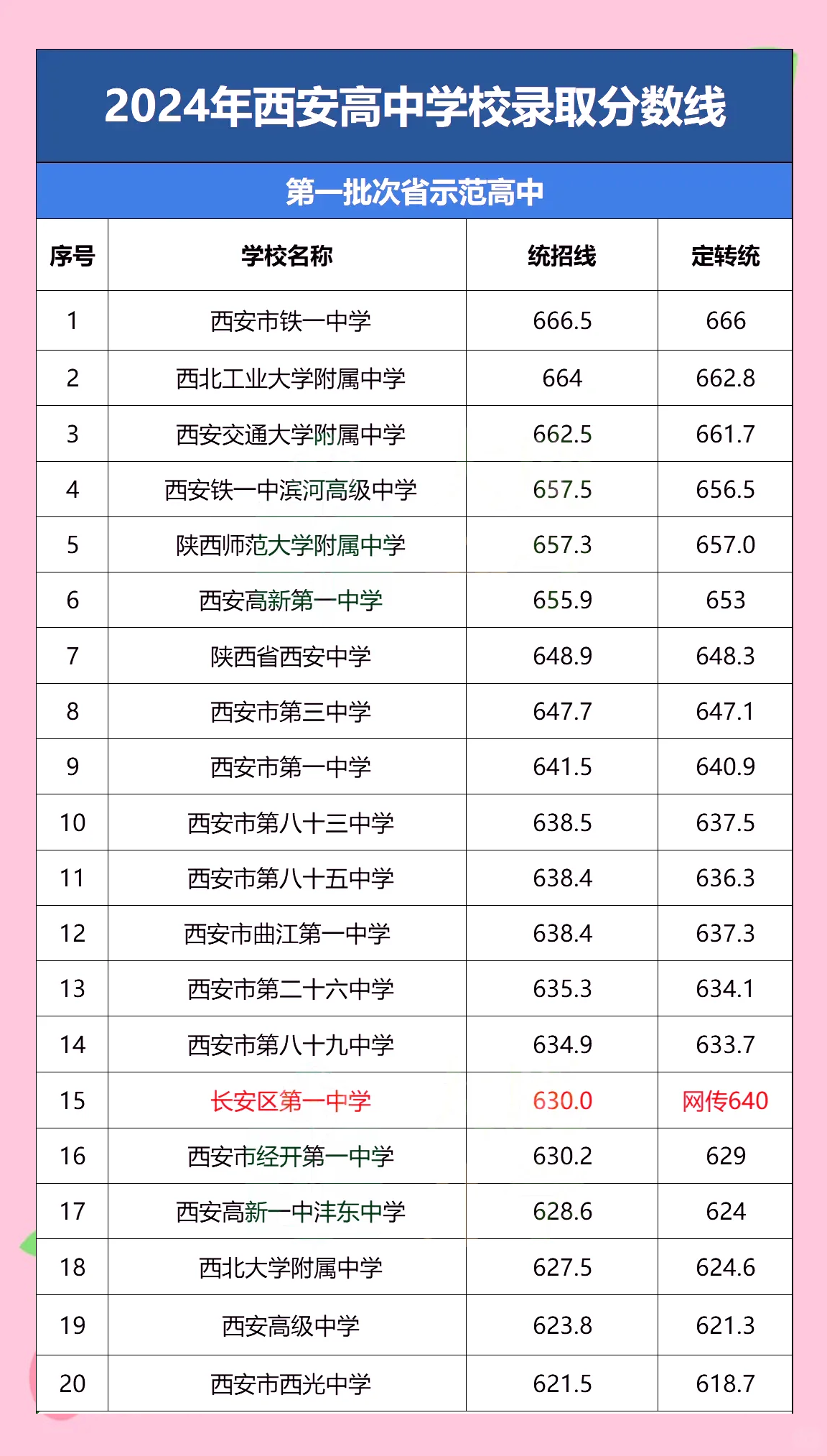 2024年西安高中学校录取分数线

第一批次省示范高中

| 序号 | 学校名称 | 统招线 | 定转统 |
|---|---|---|---|
| 1 | 西安市铁一中学 | 666.5 | 666 |
| 2 | 西北工业大学附属中学 | 664 | 662.8 |
| 3 | 西安交通大学附属中学 | 662.5 | 661.7 |
| 4 | 西安铁一中滨河高级中学 | 657.5 | 656.5 |
| 5 | 陕西师范大学附属中学 | 657.3 | 657.0 |
| 6 | 西安高新第一中学 | 655.9 | 653 |
| 7 | 陕西省西安中学 | 648.9 | 648.3 |
| 8 | 西安市第三中学 | 647.7 | 647.1 |
| 9 | 西安市第一中学 | 641.5 | 640.9 |
| 10 | 西安市第八十三中学 | 638.5 | 637.5 |
| 11 | 西安市第八十五中学 | 638.4 | 636.3 |
| 12 | 西安市曲江第一中学 | 638.4 | 637.3 |
| 13 | 西安市第二十六中学 | 635.3 | 634.1 |
| 14 | 西安市第八十九中学 | 634.9 | 633.7 |
| 15 | 长安区第一中学 | 630.0 | 网传640 |
| 16 | 西安市经开第一中学 | 630.2 | 629 |
| 17 | 西安高新一中沣东中学 | 628.6 | 624 |
| 18 | 西北大学附属中学 | 627.5 | 624.6 |
| 19 | 西安高级中学 | 623.8 | 621.3 |
| 20 | 西安市西光中学 | 621.5 | 618.7 |